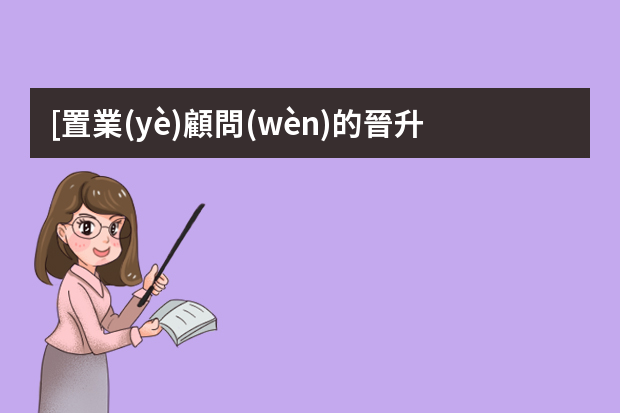 [置業(yè)顧問(wèn)的晉升